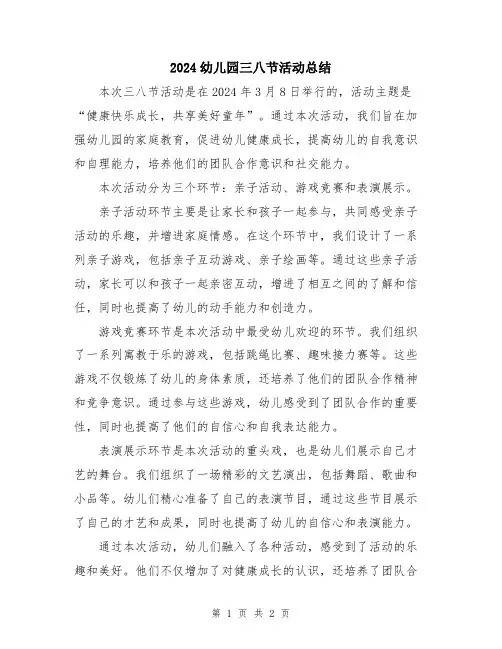 2024 幼儿园三八节活动总结

本次三八节活动是在 2024 年 3 月 8 日举行的，活动主题是“健康快乐成长，共享美好童年”。通过本次活动，我们旨在加强幼儿园的家庭教育，促进幼儿健康成长，提高幼儿的自我意识和自理能力，培养他们的团队合作意识和社交能力。

本次活动分为三个环节：亲子活动、游戏竞赛和表演展示。

亲子活动环节主要是让家长和孩子一起参与，共同感受亲子活动的乐趣，并增进家庭情感。在这个环节中，我们设计了一系列亲子游戏，包括亲子互动游戏、亲子绘画等。通过这些亲子活动，家长可以和孩子一起亲密互动，增进了相互之间的了解和信任，同时也提高了幼儿的动手能力和创造力。

游戏竞赛环节是本次活动中最受幼儿欢迎的环节。我们组织了一系列寓教于乐的游戏，包括跳绳比赛、趣味接力赛等。这些游戏不仅锻炼了幼儿的身体素质，还培养了他们的团队合作精神和竞争意识。通过参与这些游戏，幼儿感受到了团队合作的重要性，同时也提高了他们的自信心和自我表达能力。

表演展示环节是本次活动的重头戏，也是幼儿们展示自己才艺的舞台。我们组织了一场精彩的文艺演出，包括舞蹈、歌曲和小品等。幼儿们精心准备了自己的表演节目，通过这些节目展示了自己的才艺和成果，同时也提高了幼儿的自信心和表演能力。

通过本次活动，幼儿们融入了各种活动，感受到了活动的乐趣和美好。他们不仅增加了对健康成长的认识，还培养了团队合

第 1 页 共 2 页